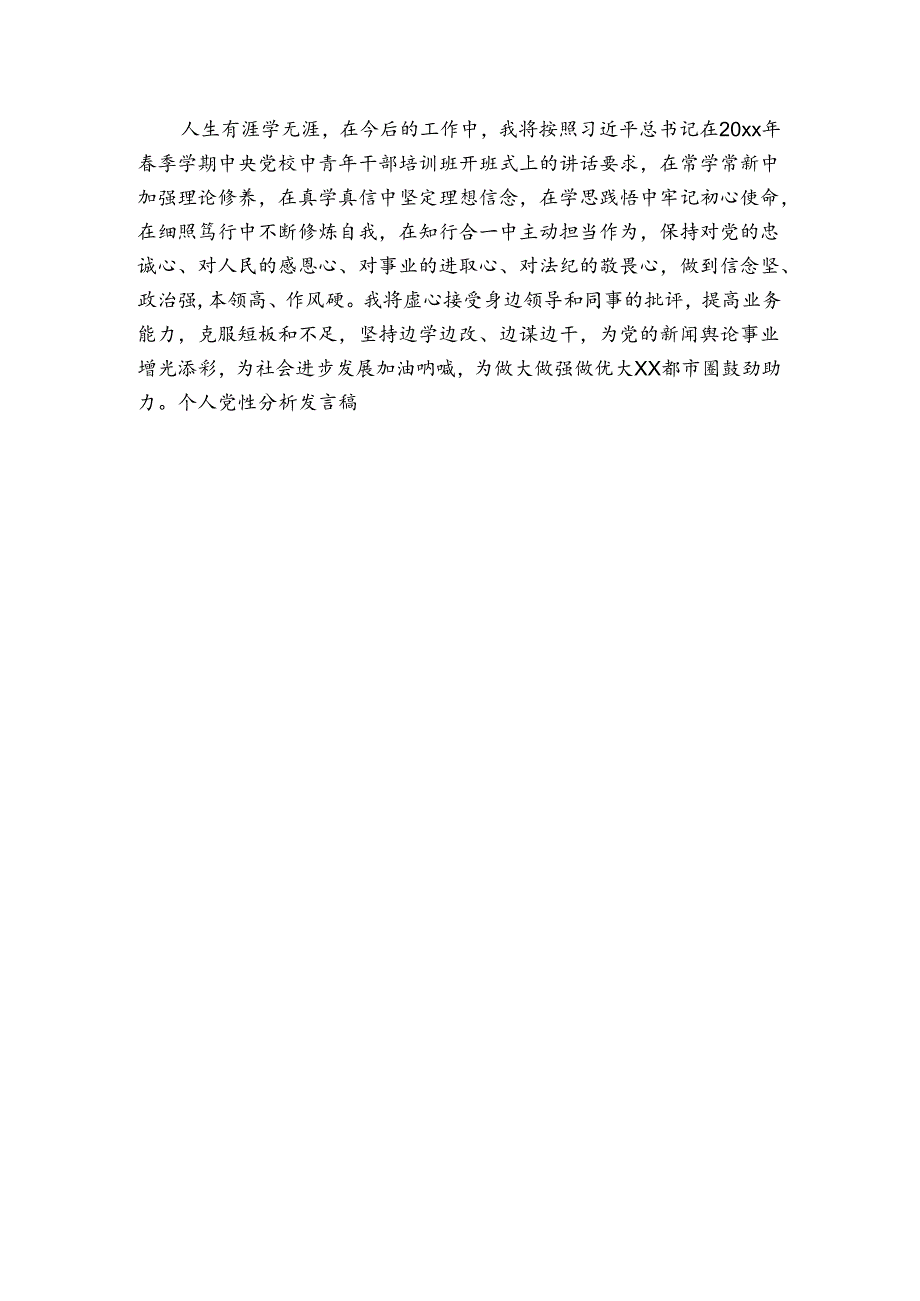 人生有涯学无涯，在今后的工作中，我将按照习近平总书记在20xx年春季学期中央党校中青年干部培训班开班式上的讲话要求，在常学常新中加强理论修养，在真学真信中坚定理想信念，在学思践悟中牢记初心使命，在细照笃行中不断修炼自我，在知行合一中主动担当作为，保持对党的忠诚心、对人民的感恩心、对事业的进取心、对法纪的敬畏心，做到信念坚、政治强，本领高、作风硬。我将虚心接受身边领导和同事的批评，提高业务能力，克服短板和不足，坚持边学边改、边谋边干，为党的新闻舆论事业增光添彩，为社会进步发展加油呐喊，为做大做强做优大XX都市圈鼓劲助力。个人党性分析发言稿